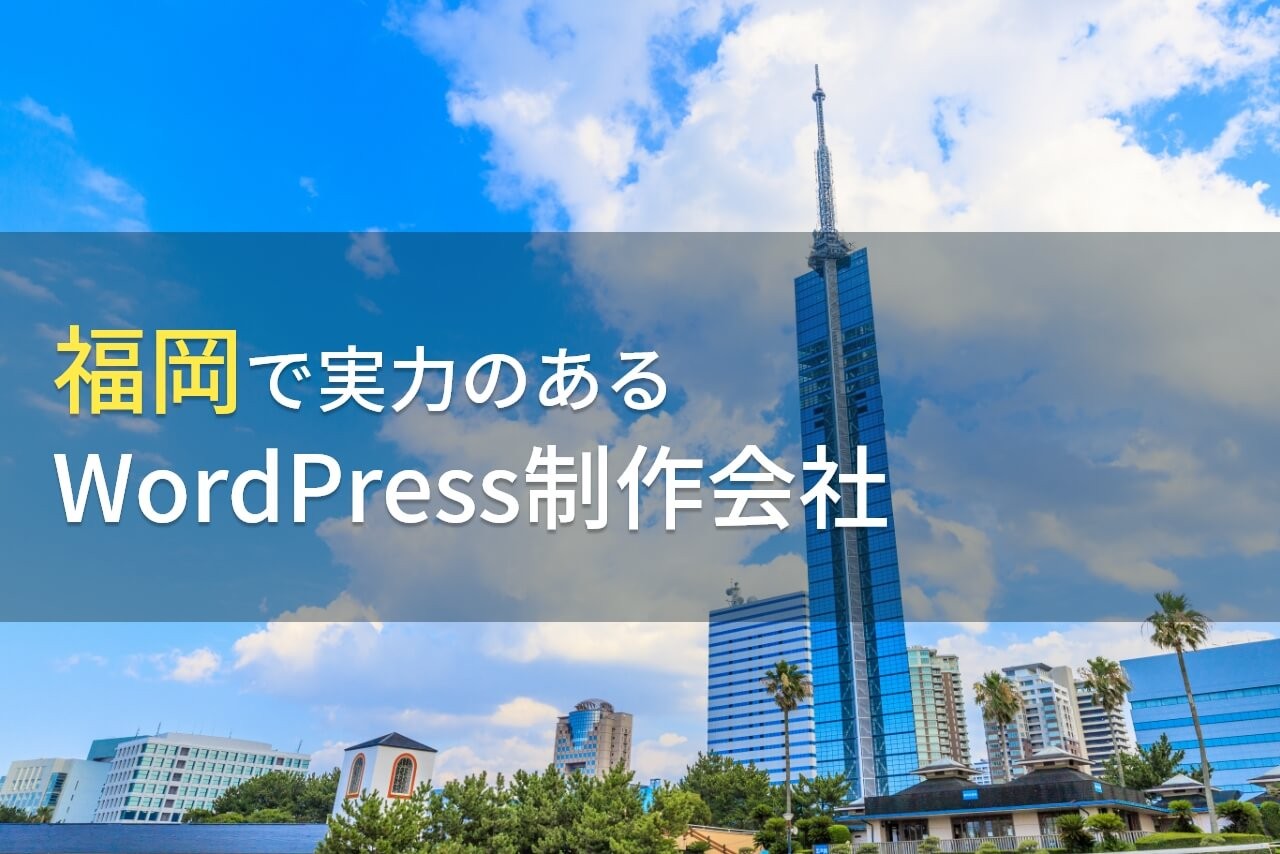 福岡で実力のある
WordPress制作会社